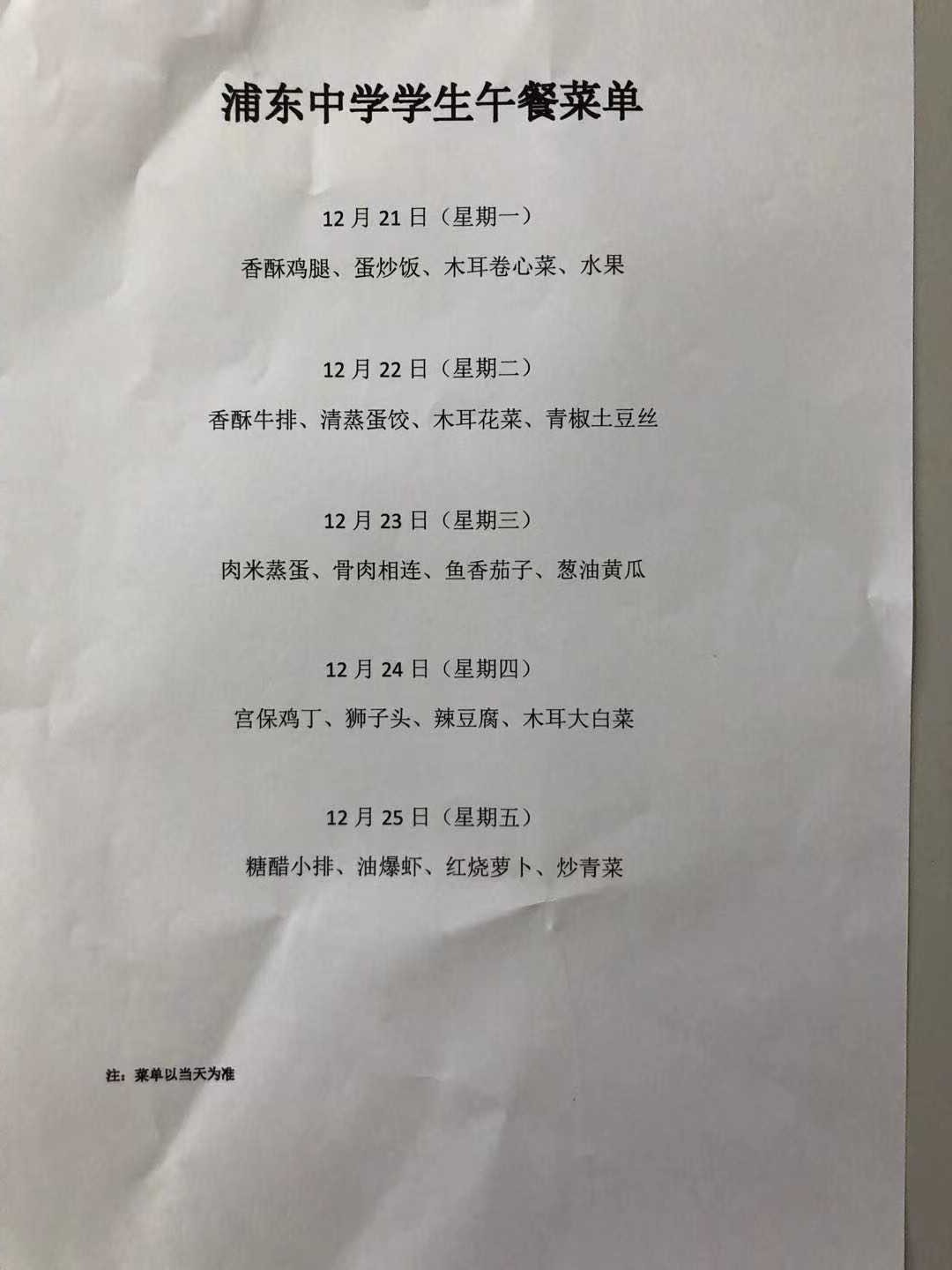 浦东中学学生午餐菜单

12月21日（星期一）

香酥鸡腿、蛋炒饭、木耳卷心菜、水果

12月22日（星期二）

香酥牛排、清蒸蛋饺、木耳花菜、青椒土豆丝

12月23日（星期三）

肉米蒸蛋、骨肉相连、鱼香茄子、葱油黄瓜

12月24日（星期四）

宫保鸡丁、狮子头、辣豆腐、木耳大白菜

12月25日（星期五）

糖醋小排、油爆虾、红烧萝卜、炒青菜

注：菜单以当天为准